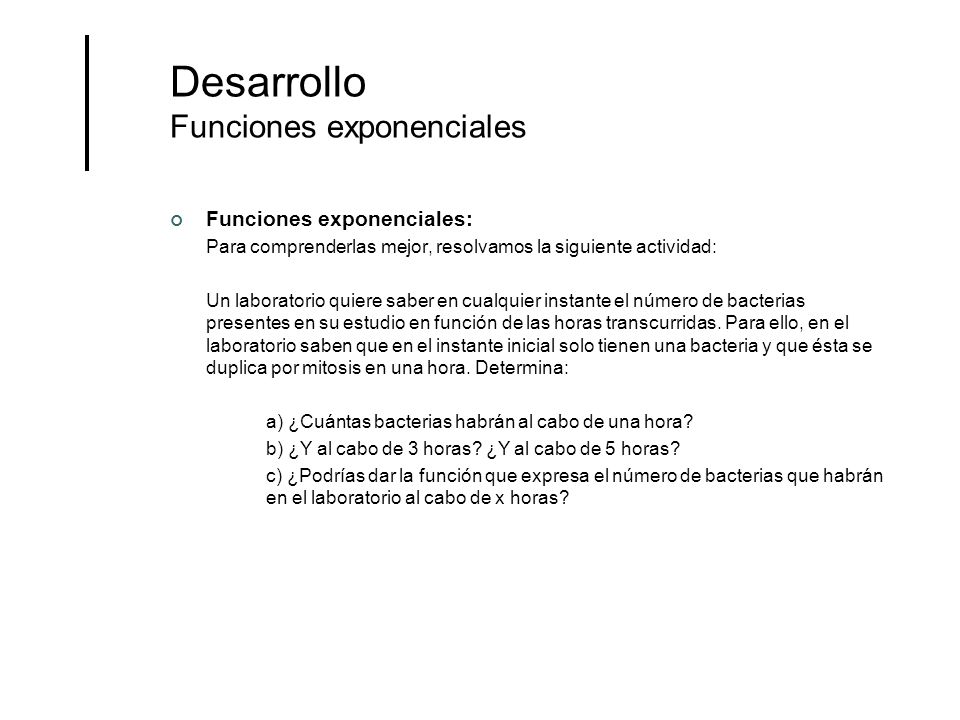 Desarrollo
Funciones exponenciales

Funciones exponenciales:
Para comprenderlas mejor, resolvamos la siguiente actividad:

Un laboratorio quiere saber en cualquier instante el número de bacterias presentes en su estudio en función de las horas transcurridas. Para ello, en el laboratorio saben que en el instante inicial solo tienen una bacteria y que ésta se duplica por mitosis en una hora. Determina:

a) ¿Cuántas bacterias habrán al cabo de una hora?

b) ¿Y al cabo de 3 horas? ¿Y al cabo de 5 horas?

c) ¿Podrías dar la función que expresa el número de bacterias que habrán en el laboratorio al cabo de x horas?